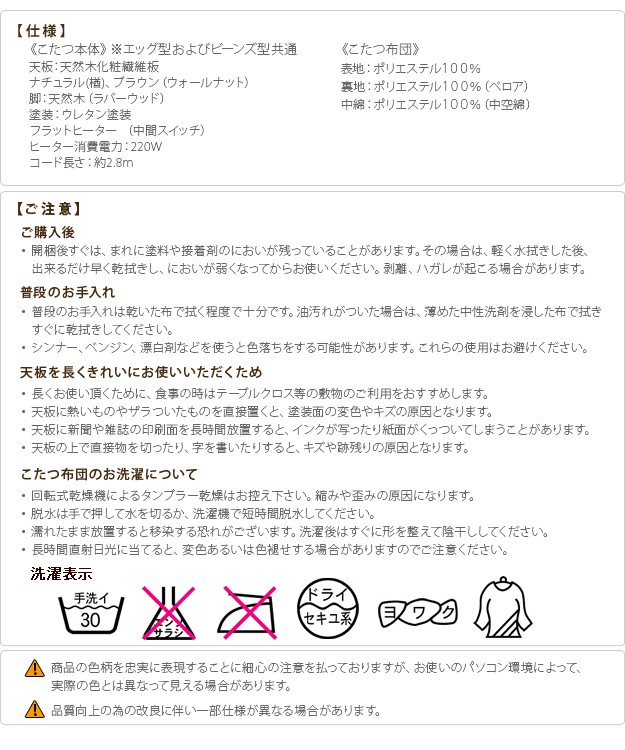 【仕様】

《こたつ本体》※エッグ型およびビーンズ型共通
天板：天然木化粧繊維板
ナチュラル(楢)、ブラウン（ウォールナット）
脚：天然木（ラバーウッド）
塗装：ウレタン塗装
フラットヒーター　（中間スイッチ）
ヒーター消費電力：220W
コード長さ：約2.8m

《こたつ布団》
表地：ポリエステル100%
裏地：ポリエステル100%（ベロア）
中綿：ポリエステル100%（中空綿）

【ご注意】

ご購入後
・開梱後すぐは、まれに塗料や接着剤のにおいが残っていることがあります。その場合は、軽く水拭きした後、出来るだけ早く乾拭きし、においが弱くなってからお使いください。剥離、ハガレが起こる場合があります。

普段のお手入れ
・普段のお手入れは乾いた布で拭く程度で十分です。油汚れがついた場合は、薄めた中性洗剤を浸した布で拭きすぐに乾拭きしてください。
・シンナー、ベンジン、漂白剤などを使うと色落ちをする可能性があります。これらの使用はお避けください。

天板を長くきれいにお使いいただくため
・長くお使い頂くために、食事の時はテーブルクロス等の敷物のご利用をおすすめします。
・天板に熱いものやザラついたものを直接置くと、塗装面の変色やキズの原因となります。
・天板に新聞や雑誌の印刷面を長時間放置すると、インクが写ったり紙面がくっついてしまうことがあります。
・天板の上で直接物を切ったり、字を書いたりすると、キズや跡残りの原因となります。

こたつ布団のお洗濯について
・回転式乾燥機によるタンブラー乾燥はお控え下さい。縮みや歪みの原因になります。
・脱水は手で押して水を切るか、洗濯機で短時間脱水してください。
・濡れたまま放置すると移染する恐れがございます。洗濯後はすぐに形を整えて陰干ししてください。
・長時間直射日光に当てると、変色あるいは色褪せする場合がありますのでご注意ください。

洗濯表示
手洗イ 30
エンソサラシ
ドライ セキユ系
ヨワク

商品の色柄を忠実に表現することに細心の注意を払っておりますが、お使いのパソコン環境によって、実際の色とは異なって見える場合があります。

品質向上の為の改良に伴い一部仕様が異なる場合があります。